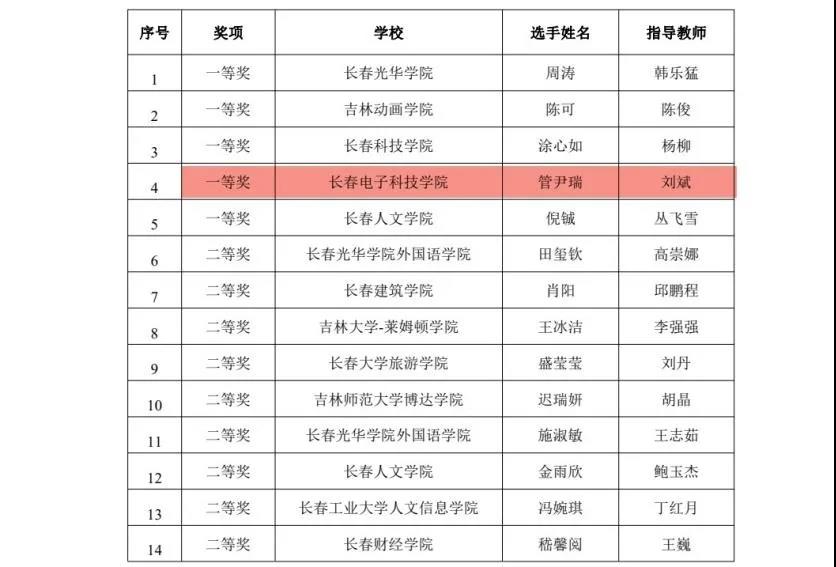 | 序号 | 奖项 | 学校 | 选手姓名 | 指导教师 |
|---|---|---|---|---|
| 1 | 一等奖 | 长春光华学院 | 周涛 | 韩乐猛 |
| 2 | 一等奖 | 吉林动画学院 | 陈可 | 陈俊 |
| 3 | 一等奖 | 长春科技学院 | 涂心如 | 杨柳 |
| 4 | 一等奖 | 长春电子科技学院 | 管尹瑞 | 刘斌 |
| 5 | 一等奖 | 长春人文学院 | 倪铖 | 丛飞雪 |
| 6 | 二等奖 | 长春光华学院外国语学院 | 田玺钦 | 高崇娜 |
| 7 | 二等奖 | 长春建筑学院 | 肖阳 | 邱鹏程 |
| 8 | 二等奖 | 吉林大学-莱姆顿学院 | 王冰洁 | 李强强 |
| 9 | 二等奖 | 长春大学旅游学院 | 盛莹莹 | 刘丹 |
| 10 | 二等奖 | 吉林师范大学博达学院 | 迟瑞妍 | 胡晶 |
| 11 | 二等奖 | 长春光华学院外国语学院 | 施淑敏 | 王志茹 |
| 12 | 二等奖 | 长春人文学院 | 金雨欣 | 鲍玉杰 |
| 13 | 二等奖 | 长春工业大学人文信息学院 | 冯婉琪 | 丁红月 |
| 14 | 二等奖 | 长春财经学院 | 嵇馨阅 | 王巍 |